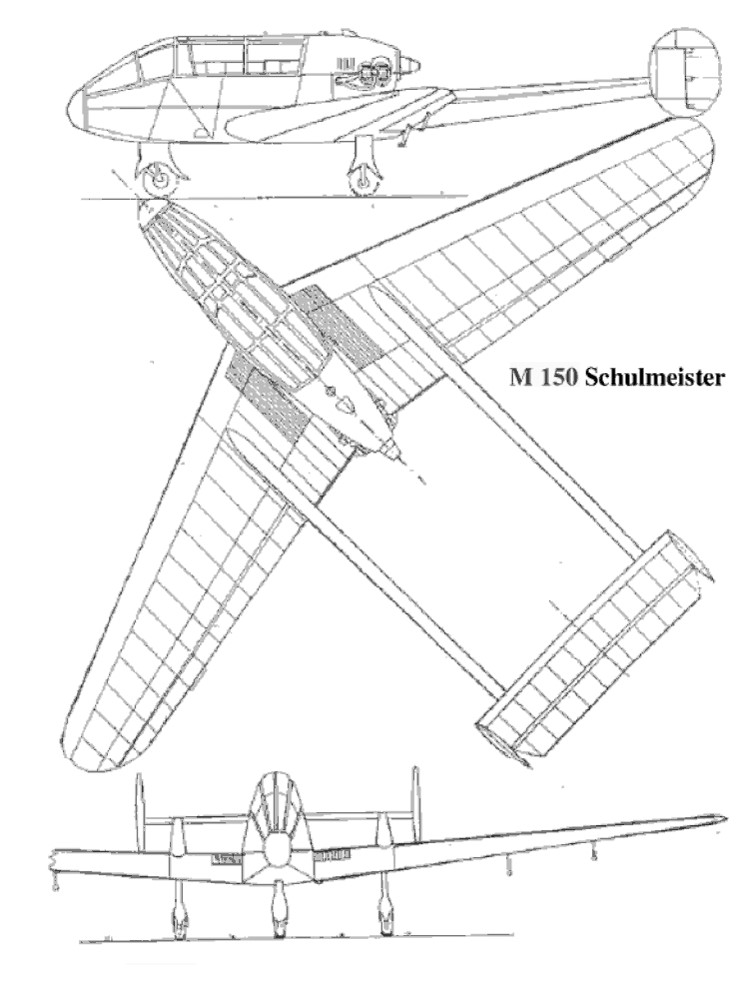 M 150 Schulmeister